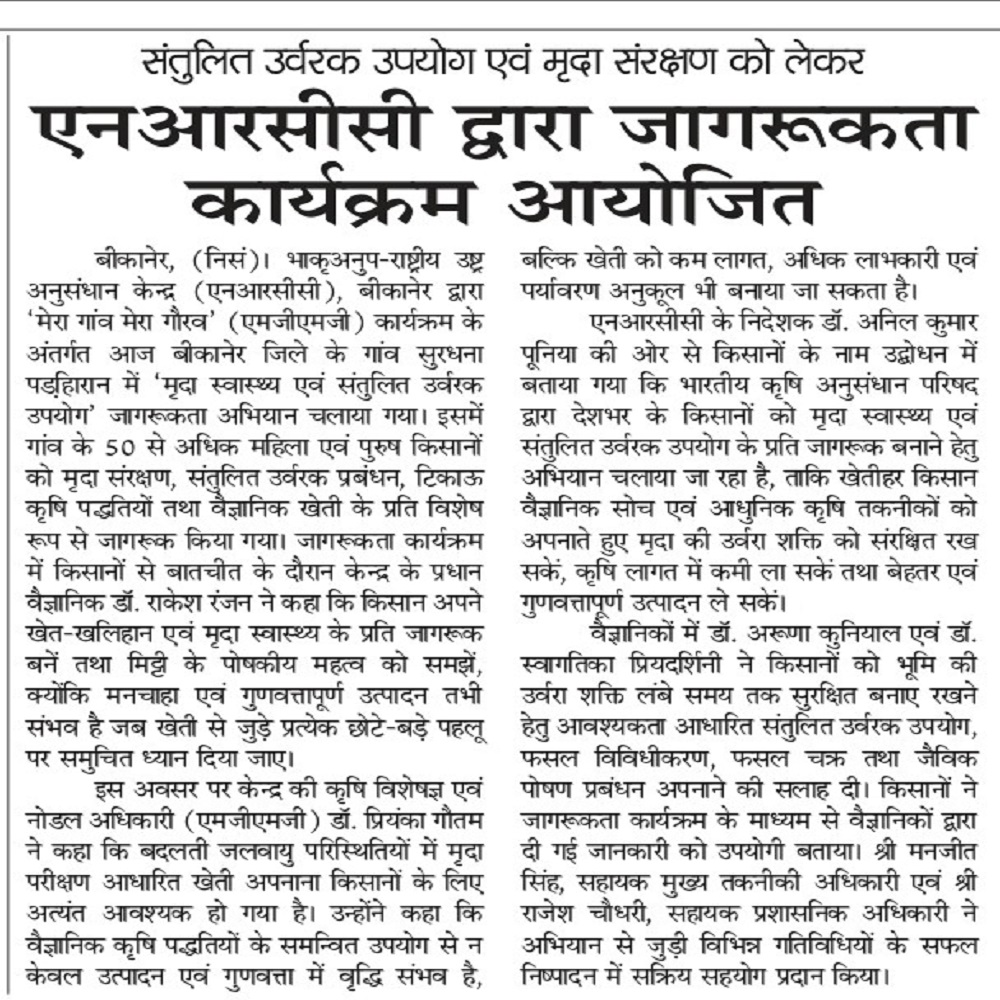 संतुलित उर्वरक उपयोग एवं मृदा संरक्षण को लेकर

एनआरसीसी द्वारा जागरूकता कार्यक्रम आयोजित

बीकानेर, (निसं)। भाकृअनुप-राष्ट्रीय उष्ट्र अनुसंधान केन्द्र (एनआरसीसी), बीकानेर द्वारा 'मेरा गांव मेरा गौरव' (एमजीएमजी) कार्यक्रम के अंतर्गत आज बीकानेर जिले के गांव सुरधना पड़िहारान में 'मृदा स्वास्थ्य एवं संतुलित उर्वरक उपयोग' जागरूकता अभियान चलाया गया। इसमें गांव के 50 से अधिक महिला एवं पुरुष किसानों को मृदा संरक्षण, संतुलित उर्वरक प्रबंधन, टिकाऊ कृषि पद्धतियों तथा वैज्ञानिक खेती के प्रति विशेष रूप से जागरूक किया गया। जागरूकता कार्यक्रम में किसानों से बातचीत के दौरान केन्द्र के प्रधान वैज्ञानिक डॉ. राकेश रंजन ने कहा कि किसान अपने खेत-खलिहान एवं मृदा स्वास्थ्य के प्रति जागरूक बनें तथा मिट्टी के पोषकीय महत्व को समझें, क्योंकि मनचाहा एवं गुणवत्तापूर्ण उत्पादन तभी संभव है जब खेती से जुड़े प्रत्येक छोटे-बड़े पहलू पर समुचित ध्यान दिया जाए।

इस अवसर पर केन्द्र की कृषि विशेषज्ञ एवं नोडल अधिकारी (एमजीएमजी) डॉ. प्रियंका गौतम ने कहा कि बदलती जलवायु परिस्थितियों में मृदा परीक्षण आधारित खेती अपनाना किसानों के लिए अत्यंत आवश्यक हो गया है। उन्होंने कहा कि वैज्ञानिक कृषि पद्धतियों के समन्वित उपयोग से न केवल उत्पादन एवं गुणवत्ता में वृद्धि संभव है, बल्कि खेती को कम लागत, अधिक लाभकारी एवं पर्यावरण अनुकूल भी बनाया जा सकता है।

एनआरसीसी के निदेशक डॉ. अनिल कुमार पूनिया की ओर से किसानों के नाम उद्बोधन में बताया गया कि भारतीय कृषि अनुसंधान परिषद द्वारा देशभर के किसानों को मृदा स्वास्थ्य एवं संतुलित उर्वरक उपयोग के प्रति जागरूक बनाने हेतु अभियान चलाया जा रहा है, ताकि खेतीहर किसान वैज्ञानिक सोच एवं आधुनिक कृषि तकनीकों को अपनाते हुए मृदा की उर्वरा शक्ति को संरक्षित रख सकें, कृषि लागत में कमी ला सकें तथा बेहतर एवं गुणवत्तापूर्ण उत्पादन ले सकें।

वैज्ञानिकों में डॉ. अरूणा कुनियाल एवं डॉ. स्वागतिका प्रियदर्शिनी ने किसानों को भूमि की उर्वरा शक्ति लंबे समय तक सुरक्षित बनाए रखने हेतु आवश्यकता आधारित संतुलित उर्वरक उपयोग, फसल विविधीकरण, फसल चक्र तथा जैविक पोषण प्रबंधन अपनाने की सलाह दी। किसानों ने जागरूकता कार्यक्रम के माध्यम से वैज्ञानिकों द्वारा दी गई जानकारी को उपयोगी बताया। श्री मनजीत सिंह, सहायक मुख्य तकनीकी अधिकारी एवं श्री राजेश चौधरी, सहायक प्रशासनिक अधिकारी ने अभियान से जुड़ी विभिन्न गतिविधियों के सफल निष्पादन में सक्रिय सहयोग प्रदान किया।